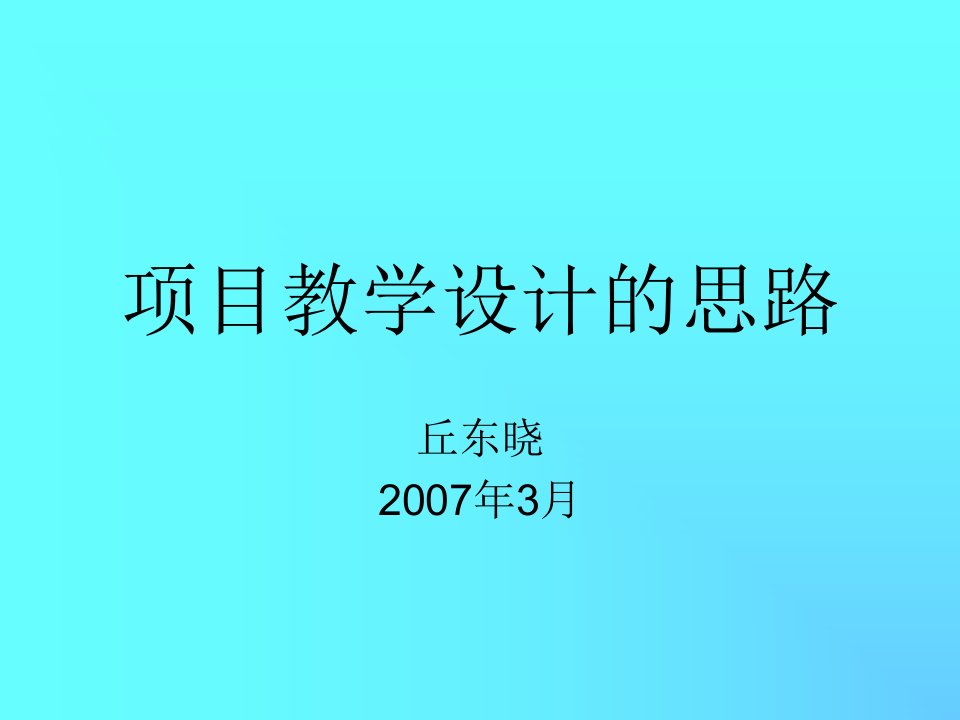 项目教学设计的思路

丘东晓
2007年3月